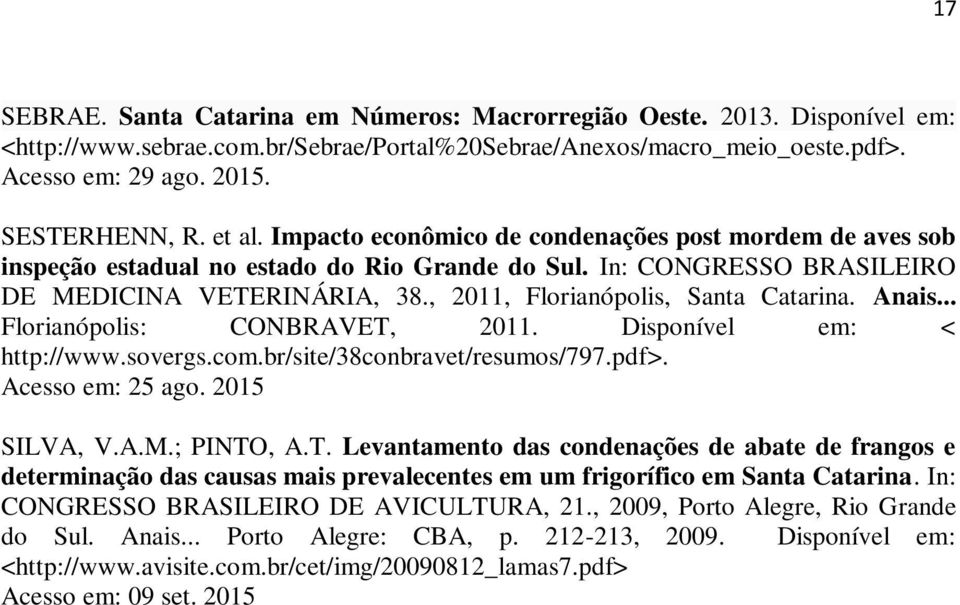 17

SEBRAE. Santa Catarina em Números: Macrorregião Oeste. 2013. Disponível em: <http://www.sebrae.com.br/Sebrae/Portal%20Sebrae/Anexos/macro_meio_oeste.pdf>. Acesso em: 29 ago. 2015.

SESTERHENN, R. et al. Impacto econômico de condenações post mordem de aves sob inspeção estadual no estado do Rio Grande do Sul. In: CONGRESSO BRASILEIRO DE MEDICINA VETERINÁRIA, 38., 2011, Florianópolis, Santa Catarina. Anais... Florianópolis: CONBRAVET, 2011. Disponível em: < http://www.sovergs.com.br/site/38conbravet/resumos/797.pdf>. Acesso em: 25 ago. 2015

SILVA, V.A.M.; PINTO, A.T. Levantamento das condenações de abate de frangos e determinação das causas mais prevalecentes em um frigorífico em Santa Catarina. In: CONGRESSO BRASILEIRO DE AVICULTURA, 21., 2009, Porto Alegre, Rio Grande do Sul. Anais... Porto Alegre: CBA, p. 212-213, 2009. Disponível em: <http://www.avisite.com.br/cet/img/20090812_lamas7.pdf> Acesso em: 09 set. 2015